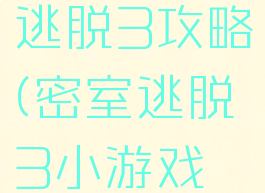 逃脱3攻略(密室逃脱3小游戏